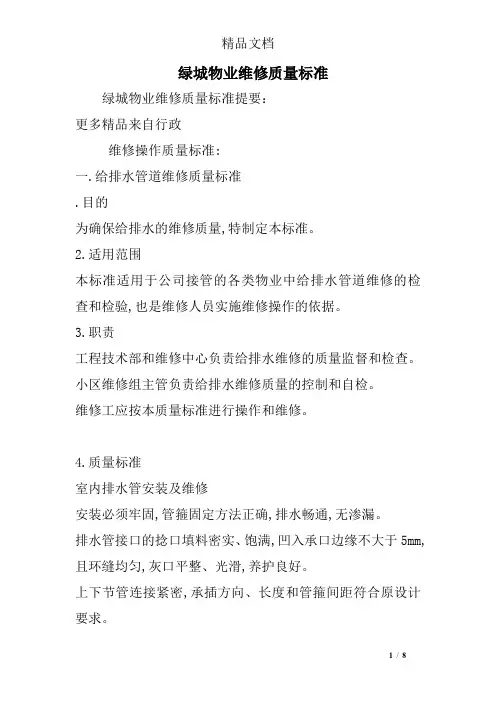 精品文档

绿城物业维修质量标准

绿城物业维修质量标准提要:

更多精品来自行政

维修操作质量标准:

一.给排水管道维修质量标准

.目的

为确保给排水的维修质量,特制定本标准。

2.适用范围

本标准适用于公司接管的各类物业中给排水管道维修的检查和检验,也是维修人员实施维修操作的依据。

3.职责

工程技术部和维修中心负责给排水维修的质量监督和检查。

小区维修组主管负责给排水维修质量的控制和自检。

维修工应按本质量标准进行操作和维修。

4.质量标准

室内排水管安装及维修

安装必须牢固,管箍固定方法正确,排水畅通,无渗漏。

排水管接口的捻口填料密实、饱满,凹入承口边缘不大于5mm,且环缝均匀,灰口平整、光滑,养护良好。

上下节管连接紧密,承插方向、长度和管箍间距符合原设计要求。

1 / 8